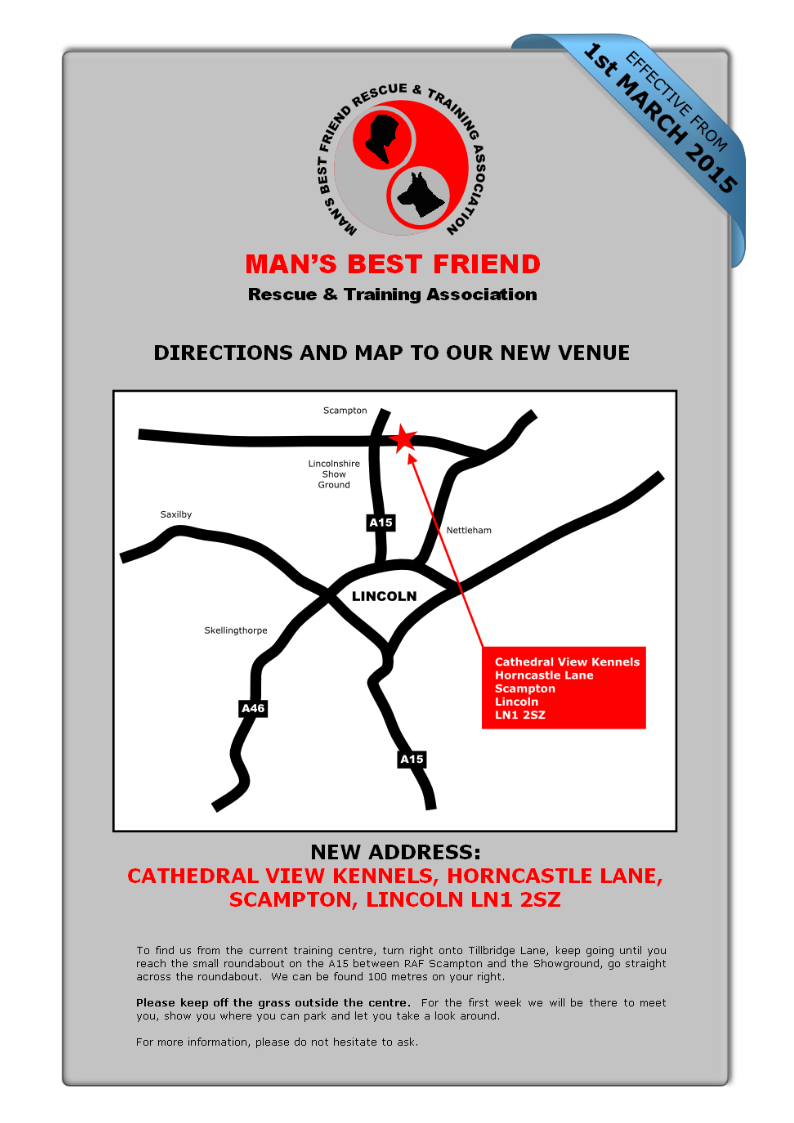 EFFECTIVE FROM
1st MARCH 2015

MAN'S BEST FRIEND RESCUE & TRAINING ASSOCIATION

MAN'S BEST FRIEND
Rescue & Training Association

DIRECTIONS AND MAP TO OUR NEW VENUE

Scampton
Lincolnshire Show Ground
Saxilby
A15
Nettleham
LINCOLN
Skellingthorpe
A46
A15

Cathedral View Kennels
Horncastle Lane
Scampton
Lincoln
LN1 2SZ

NEW ADDRESS:
CATHEDRAL VIEW KENNELS, HORNCASTLE LANE, SCAMPTON, LINCOLN LN1 2SZ

To find us from the current training centre, turn right onto Tillbridge Lane, keep going until you reach the small roundabout on the A15 between RAF Scampton and the Showground, go straight across the roundabout. We can be found 100 metres on your right.

Please keep off the grass outside the centre. For the first week we will be there to meet you, show you where you can park and let you take a look around.

For more information, please do not hesitate to ask.